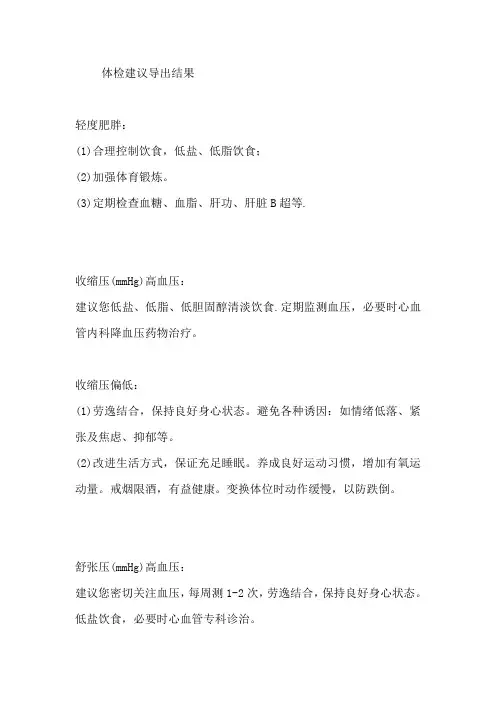 体检建议导出结果

轻度肥胖：

(1)合理控制饮食，低盐、低脂饮食；

(2)加强体育锻炼。

(3)定期检查血糖、血脂、肝功、肝脏B超等.

收缩压(mmHg)高血压：

建议您低盐、低脂、低胆固醇清淡饮食.定期监测血压，必要时心血管内科降血压药物治疗。

收缩压偏低：

(1)劳逸结合，保持良好身心状态。避免各种诱因：如情绪低落、紧张及焦虑、抑郁等。

(2)改进生活方式，保证充足睡眠。养成良好运动习惯，增加有氧运动量。戒烟限酒，有益健康。变换体位时动作缓慢，以防跌倒。

舒张压(mmHg)高血压：

建议您密切关注血压，每周测1-2次，劳逸结合，保持良好身心状态。低盐饮食，必要时心血管专科诊治。